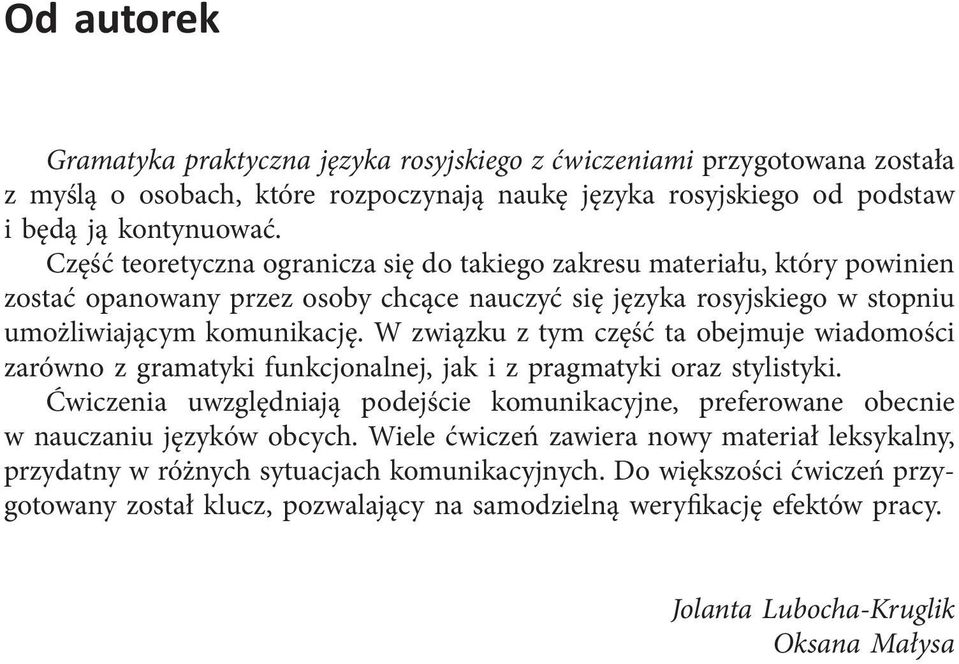 Od autorek

Gramatyka praktyczna języka rosyjskiego z ćwiczeniami przygotowana została z myślą o osobach, które rozpoczynają naukę języka rosyjskiego od podstaw i będą ją kontynuować.

Część teoretyczna ogranicza się do takiego zakresu materiału, który powinien zostać opanowany przez osoby chcące nauczyć się języka rosyjskiego w stopniu umożliwiającym komunikację. W związku z tym część ta obejmuje wiadomości zarówno z gramatyki funkcjonalnej, jak i z pragmatyki oraz stylistyki.

Ćwiczenia uwzględniają podejście komunikacyjne, preferowane obecnie w nauczaniu języków obcych. Wiele ćwiczeń zawiera nowy materiał leksykalny, przydatny w różnych sytuacjach komunikacyjnych. Do większości ćwiczeń przygotowany został klucz, pozwalający na samodzielną weryfikację efektów pracy.

Jolanta Lubocha-Kruglik
Oksana Małysa